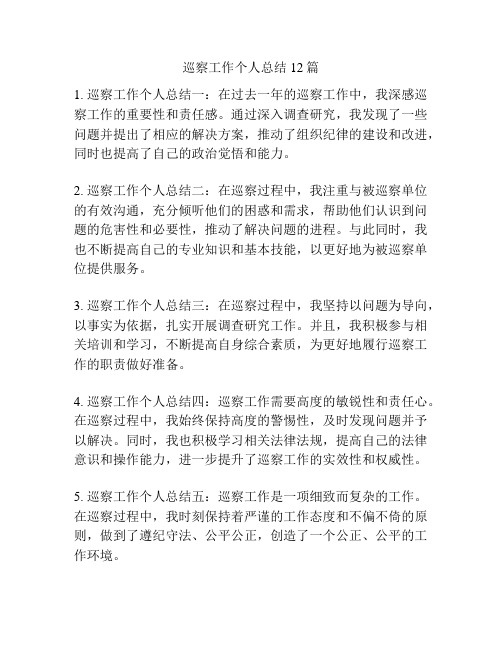 巡察工作个人总结 12 篇

1. 巡察工作个人总结一：在过去一年的巡察工作中，我深感巡察工作的重要性和责任感。通过深入调查研究，我发现了一些问题并提出了相应的解决方案，推动了组织纪律的建设和改进，同时也提高了自己的政治觉悟和能力。

2. 巡察工作个人总结二：在巡察过程中，我注重与被巡察单位的有效沟通，充分倾听他们的困惑和需求，帮助他们认识到问题的危害性和必要性，推动了解决问题的进程。与此同时，我也不断提高自己的专业知识和基本技能，以更好地为被巡察单位提供服务。

3. 巡察工作个人总结三：在巡察过程中，我坚持以问题为导向，以事实为依据，扎实开展调查研究工作。并且，我积极参与相关培训和学习，不断提高自身综合素质，为更好地履行巡察工作的职责做好准备。

4. 巡察工作个人总结四：巡察工作需要高度的敏锐性和责任心。在巡察过程中，我始终保持高度的警惕性，及时发现问题并予以解决。同时，我也积极学习相关法律法规，提高自己的法律意识和操作能力，进一步提升了巡察工作的实效性和权威性。

5. 巡察工作个人总结五：巡察工作是一项细致而复杂的工作。在巡察过程中，我时刻保持着严谨的工作态度和不偏不倚的原则，做到了遵纪守法、公平公正，创造了一个公正、公平的工作环境。